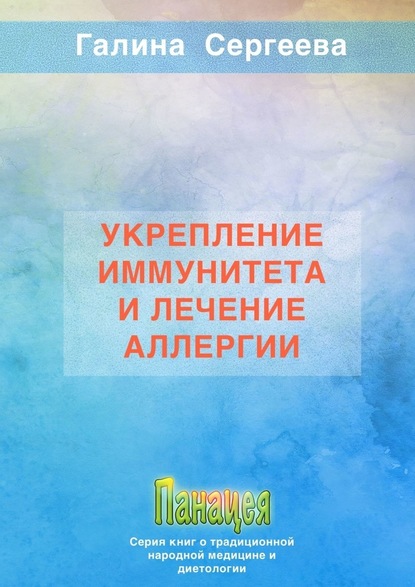 Галина Сергеева

УКРЕПЛЕНИЕ ИММУНИТЕТА И ЛЕЧЕНИЕ АЛЛЕРГИИ

Панацея

Серия книг о традиционной народной медицине и диетологии